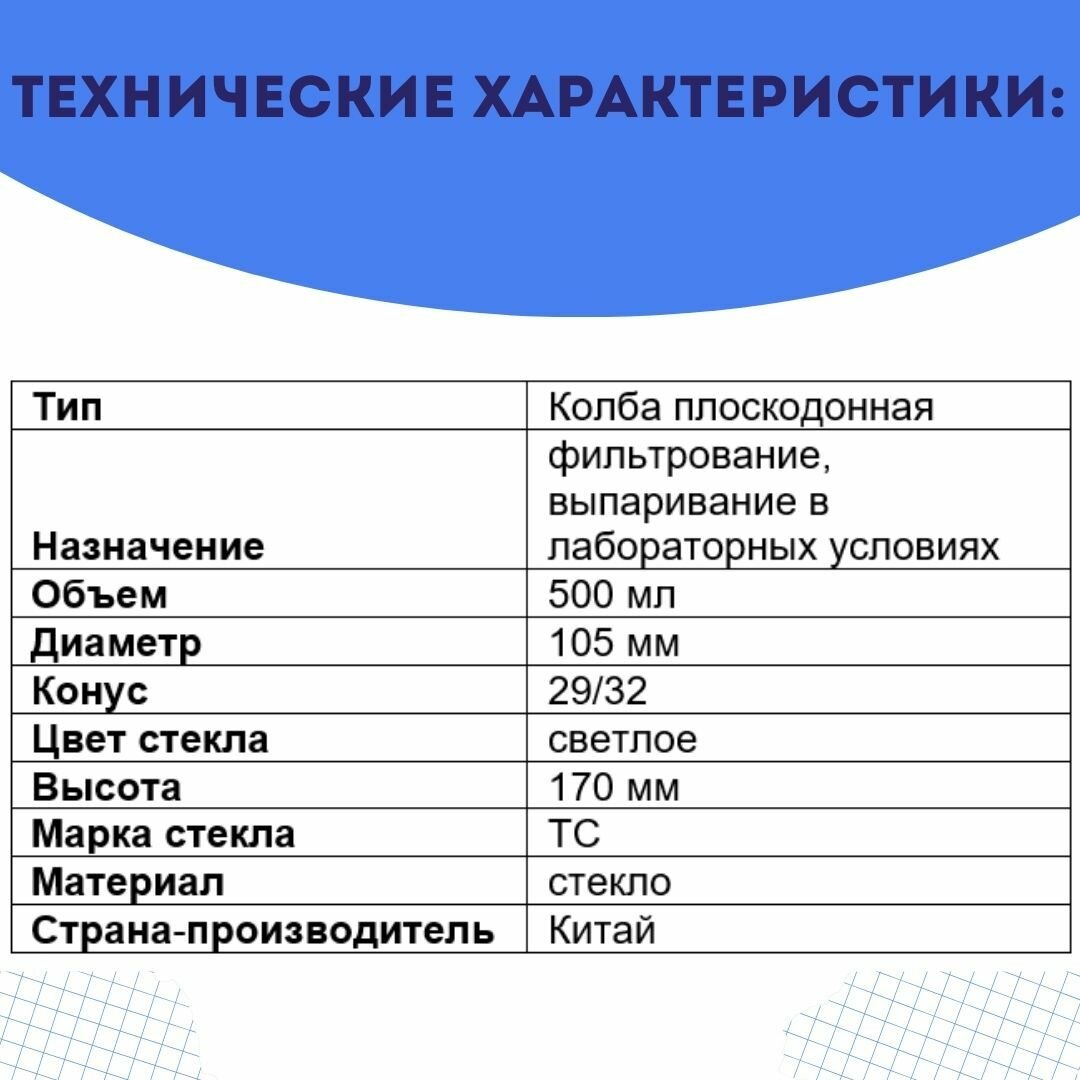 ТЕХНИЧЕСКИЕ ХАРАКТЕРИСТИКИ:

| Тип | Колба плоскодонная |
|---|---|
| Назначение | фильтрование, выпаривание в лабораторных условиях |
| Объем | 500 мл |
| Диаметр | 105 мм |
| Конус | 29/32 |
| Цвет стекла | светлое |
| Высота | 170 мм |
| Марка стекла | ТС |
| Материал | стекло |
| Страна-производитель | Китай |